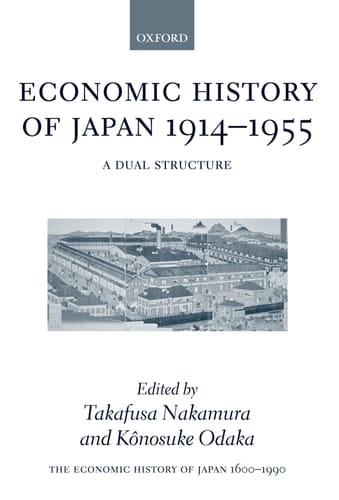 OXFORD

ECONOMIC HISTORY OF JAPAN 1914–1955

A DUAL STRUCTURE

Edited by
Takafusa Nakamura
and Kônosuke Odaka

THE ECONOMIC HISTORY OF JAPAN 1600–1990